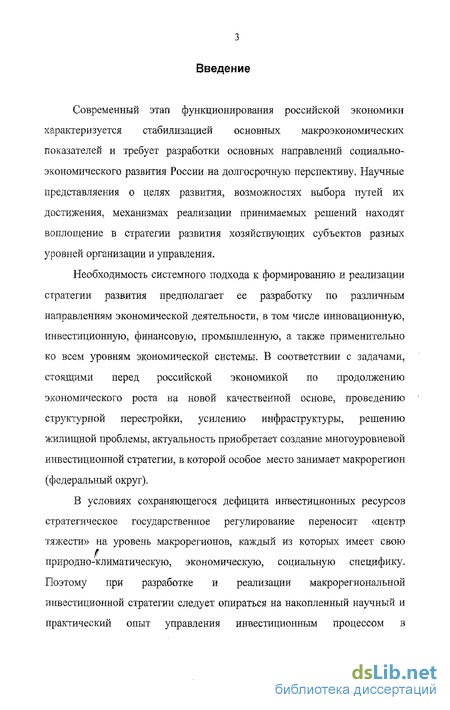 3

Введение

Современный этап функционирования российской экономики характеризуется стабилизацией основных макроэкономических показателей и требует разработки основных направлений социально-экономического развития России на долгосрочную перспективу. Научные представления о целях развития, возможностях выбора путей их достижения, механизмах реализации принимаемых решений находят воплощение в стратегии развития хозяйствующих субъектов разных уровней организации и управления.

Необходимость системного подхода к формированию и реализации стратегии развития предполагает ее разработку по различным направлениям экономической деятельности, в том числе инновационную, инвестиционную, финансовую, промышленную, а также применительно ко всем уровням экономической системы. В соответствии с задачами, стоящими перед российской экономикой по продолжению экономического роста на новой качественной основе, проведению структурной перестройки, усилению инфраструктуры, решению жилищной проблемы, актуальность приобретает создание многоуровневой инвестиционной стратегии, в которой особое место занимает макрорегион (федеральный округ).

В условиях сохраняющегося дефицита инвестиционных ресурсов стратегическое государственное регулирование переносит «центр тяжести» на уровень макрорегионов, каждый из которых имеет свою природно-климатическую, экономическую, социальную специфику. Поэтому при разработке и реализации макрорегиональной инвестиционной стратегии следует опираться на накопленный научный и практический опыт управления инвестиционным процессом в

dsLib.net
библиотека диссертаций